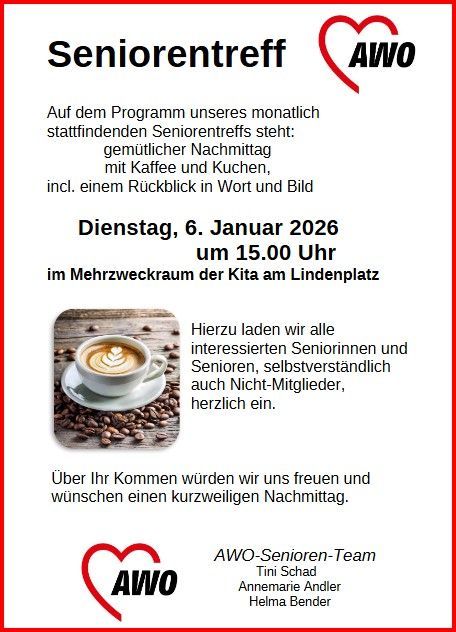 Seniorentreff

AWO

Auf dem Programm unseres monatlich stattfindenden Seniorentreffs steht:
gemütlicher Nachmittag
mit Kaffee und Kuchen,
incl. einem Rückblick in Wort und Bild

Dienstag, 6. Januar 2026
um 15.00 Uhr
im Mehrzweckraum der Kita am Lindenplatz

Hierzu laden wir alle interessierten Seniorinnen und Senioren, selbstverständlich auch Nicht-Mitglieder, herzlich ein.

Über Ihr Kommen würden wir uns freuen und wünschen einen kurzweiligen Nachmittag.

AWO

AWO-Senioren-Team
Tini Schad
Annemarie Andler
Helma Bender